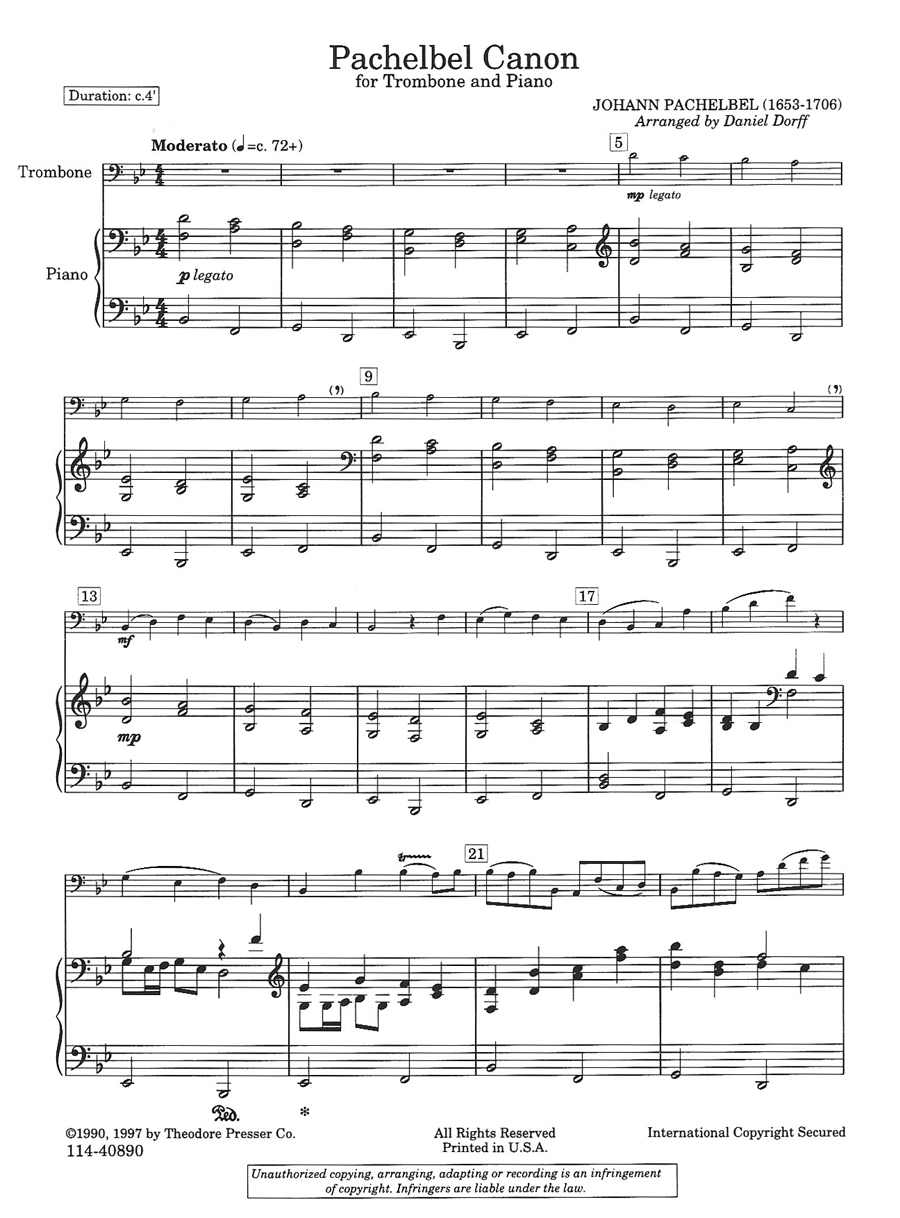 Pachelbel Canon
for Trombone and Piano

Duration: c.4'

JOHANN PACHELBEL (1653-1706)
Arranged by Daniel Dorff

Moderato (♩=c. 72+)

Trombone

Piano

5

mp legato

p legato

9

(,)

(,)

13

mf

mp

17

21

Ped.

*

©1990, 1997 by Theodore Presser Co.
114-40890

All Rights Reserved
Printed in U.S.A.

International Copyright Secured

Unauthorized copying, arranging, adapting or recording is an infringement of copyright. Infringers are liable under the law.